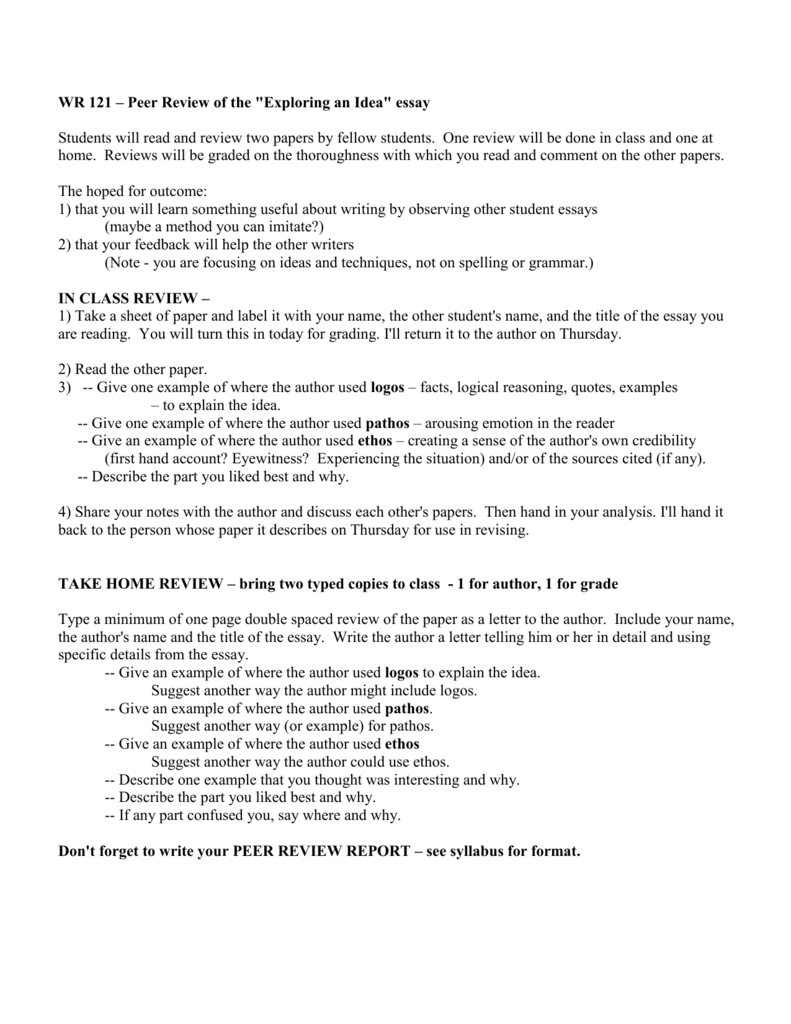 WR 121 – Peer Review of the "Exploring an Idea" essay

Students will read and review two papers by fellow students. One review will be done in class and one at home. Reviews will be graded on the thoroughness with which you read and comment on the other papers.

The hoped for outcome:
1) that you will learn something useful about writing by observing other student essays
(maybe a method you can imitate?)
2) that your feedback will help the other writers
(Note - you are focusing on ideas and techniques, not on spelling or grammar.)

IN CLASS REVIEW –
1) Take a sheet of paper and label it with your name, the other student's name, and the title of the essay you are reading. You will turn this in today for grading. I'll return it to the author on Thursday.

2) Read the other paper.
3) -- Give one example of where the author used logos – facts, logical reasoning, quotes, examples – to explain the idea.
-- Give one example of where the author used pathos – arousing emotion in the reader
-- Give an example of where the author used ethos – creating a sense of the author's own credibility (first hand account? Eyewitness? Experiencing the situation) and/or of the sources cited (if any).
-- Describe the part you liked best and why.

4) Share your notes with the author and discuss each other's papers. Then hand in your analysis. I'll hand it back to the person whose paper it describes on Thursday for use in revising.

TAKE HOME REVIEW – bring two typed copies to class - 1 for author, 1 for grade

Type a minimum of one page double spaced review of the paper as a letter to the author. Include your name, the author's name and the title of the essay. Write the author a letter telling him or her in detail and using specific details from the essay.
-- Give an example of where the author used logos to explain the idea.
Suggest another way the author might include logos.
-- Give an example of where the author used pathos.
Suggest another way (or example) for pathos.
-- Give an example of where the author used ethos
Suggest another way the author could use ethos.
-- Describe one example that you thought was interesting and why.
-- Describe the part you liked best and why.
-- If any part confused you, say where and why.

Don't forget to write your PEER REVIEW REPORT – see syllabus for format.